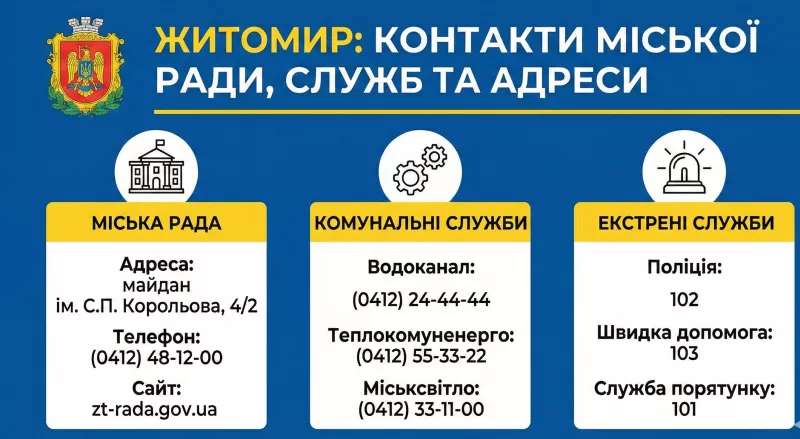 ЖИТОМИР: КОНТАКТИ МІСЬКОЇ РАДИ, СЛУЖБ ТА АДРЕСИ

МІСЬКА РАДА

Адреса:
майдан
ім. С.П. Корольова, 4/2

Телефон:
(0412) 48-12-00

Сайт:
zt-rada.gov.ua

КОМУНАЛЬНІ СЛУЖБИ

Водоканал:
(0412) 24-44-44

Теплокомуненерго:
(0412) 55-33-22

Міськсвітло:
(0412) 33-11-00

ЕКСТРЕНІ СЛУЖБИ

Поліція:
102

Швидка допомога:
103

Служба порятунку:
101